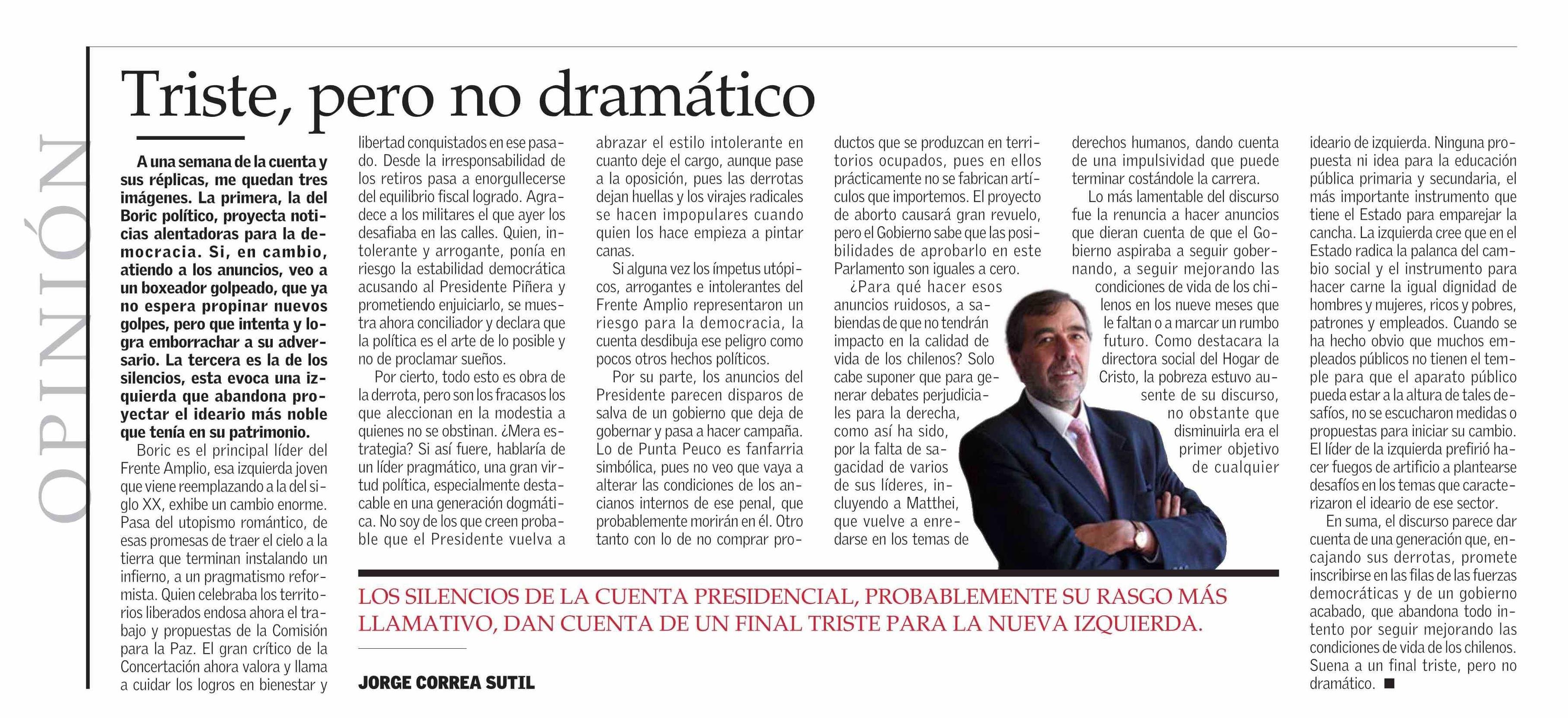 OPINIÓN

Triste, pero no dramático

A una semana de la cuenta y sus réplicas, me quedan tres imágenes. La primera, la del Boric político, proyecta noticias alentadoras para la democracia. Si, en cambio, atiendo a los anuncios, veo a un boxeador golpeado, que ya no espera propinar nuevos golpes, pero que intenta y logra emborrachar a su adversario. La tercera es la de los silencios, esta evoca una izquierda que abandona proyectar el ideario más noble que tenía en su patrimonio.

Boric es el principal líder del Frente Amplio, esa izquierda joven que viene reemplazando a la del siglo XX, exhibe un cambio enorme. Pasa del utopismo romántico, de esas promesas de traer el cielo a la tierra que terminan instalando un infierno, a un pragmatismo reformista. Quien celebraba los territorios liberados endosa ahora el trabajo y propuestas de la Comisión para la Paz. El gran crítico de la Concertación ahora valora y llama a cuidar los logros en bienestar y libertad conquistados en ese pasado. Desde la irresponsabilidad de los retiros pasa a enorgullecerse del equilibrio fiscal logrado. Agradece a los militares el que ayer los desafiaba en las calles. Quien, intolerante y arrogante, ponía en riesgo la estabilidad democrática acusando al Presidente Piñera y prometiendo enjuiciarlo, se muestra ahora conciliador y declara que la política es el arte de lo posible y no de proclamar sueños.

Por cierto, todo esto es obra de la derrota, pero son los fracasos los que aleccionan en la modestia a quienes no se obstinan. ¿Mera estrategia? Si así fuere, hablaría de un líder pragmático, una gran virtud política, especialmente destacable en una generación dogmática. No soy de los que creen probable que el Presidente vuelva a abrazar el estilo intolerante en cuanto deje el cargo, aunque pase a la oposición, pues las derrotas dejan huellas y los virajes radicales se hacen impopulares cuando quien los hace empieza a pintar canas.

Si alguna vez los ímpetus utópicos, arrogantes e intolerantes del Frente Amplio representaron un riesgo para la democracia, la cuenta desdibuja ese peligro como pocos otros hechos políticos.

Por su parte, los anuncios del Presidente parecen disparos de salva de un gobierno que deja de gobernar y pasa a hacer campaña. Lo de Punta Peuco es fanfarria simbólica, pues no veo que vaya a alterar las condiciones de los ancianos internos de ese penal, que probablemente morirán en él. Otro tanto con lo de no comprar productos que se produzcan en territorios ocupados, pues en ellos prácticamente no se fabrican artículos que importemos. El proyecto de aborto causará gran revuelo, pero el Gobierno sabe que las posibilidades de aprobarlo en este Parlamento son iguales a cero.

¿Para qué hacer esos anuncios ruidosos, a sabiendas de que no tendrán impacto en la calidad de vida de los chilenos? Solo cabe suponer que para generar debates perjudiciales para la derecha, como así ha sido, por la falta de sagacidad de varios de sus líderes, incluyendo a Matthei, que vuelve a enredarse en los temas de derechos humanos, dando cuenta de una impulsividad que puede terminar costándole la carrera.

Lo más lamentable del discurso fue la renuncia a hacer anuncios que dieran cuenta de que el Gobierno aspiraba a seguir gobernando, a seguir mejorando las condiciones de vida de los chilenos en los nueve meses que le faltan o a marcar un rumbo futuro. Como destacara la directora social del Hogar de Cristo, la pobreza estuvo ausente de su discurso, no obstante que disminuirla era el primer objetivo de cualquier ideario de izquierda. Ninguna propuesta ni idea para la educación pública primaria y secundaria, el más importante instrumento que tiene el Estado para emparejar la cancha. La izquierda cree que en el Estado radica la palanca del cambio social y el instrumento para hacer carne la igual dignidad de hombres y mujeres, ricos y pobres, patrones y empleados. Cuando se ha hecho obvio que muchos empleados públicos no tienen el temple para que el aparato público pueda estar a la altura de tales desafíos, no se escucharon medidas o propuestas para iniciar su cambio. El líder de la izquierda prefirió hacer fuegos de artificio a plantearse desafíos en los temas que caracterizaron el ideario de ese sector.

En suma, el discurso parece dar cuenta de una generación que, encajando sus derrotas, promete inscribirse en las filas de las fuerzas democráticas y de un gobierno acabado, que abandona todo intento por seguir mejorando las condiciones de vida de los chilenos. Suena a un final triste, pero no dramático. ■

LOS SILENCIOS DE LA CUENTA PRESIDENCIAL, PROBABLEMENTE SU RASGO MÁS LLAMATIVO, DAN CUENTA DE UN FINAL TRISTE PARA LA NUEVA IZQUIERDA.

JORGE CORREA SUTIL